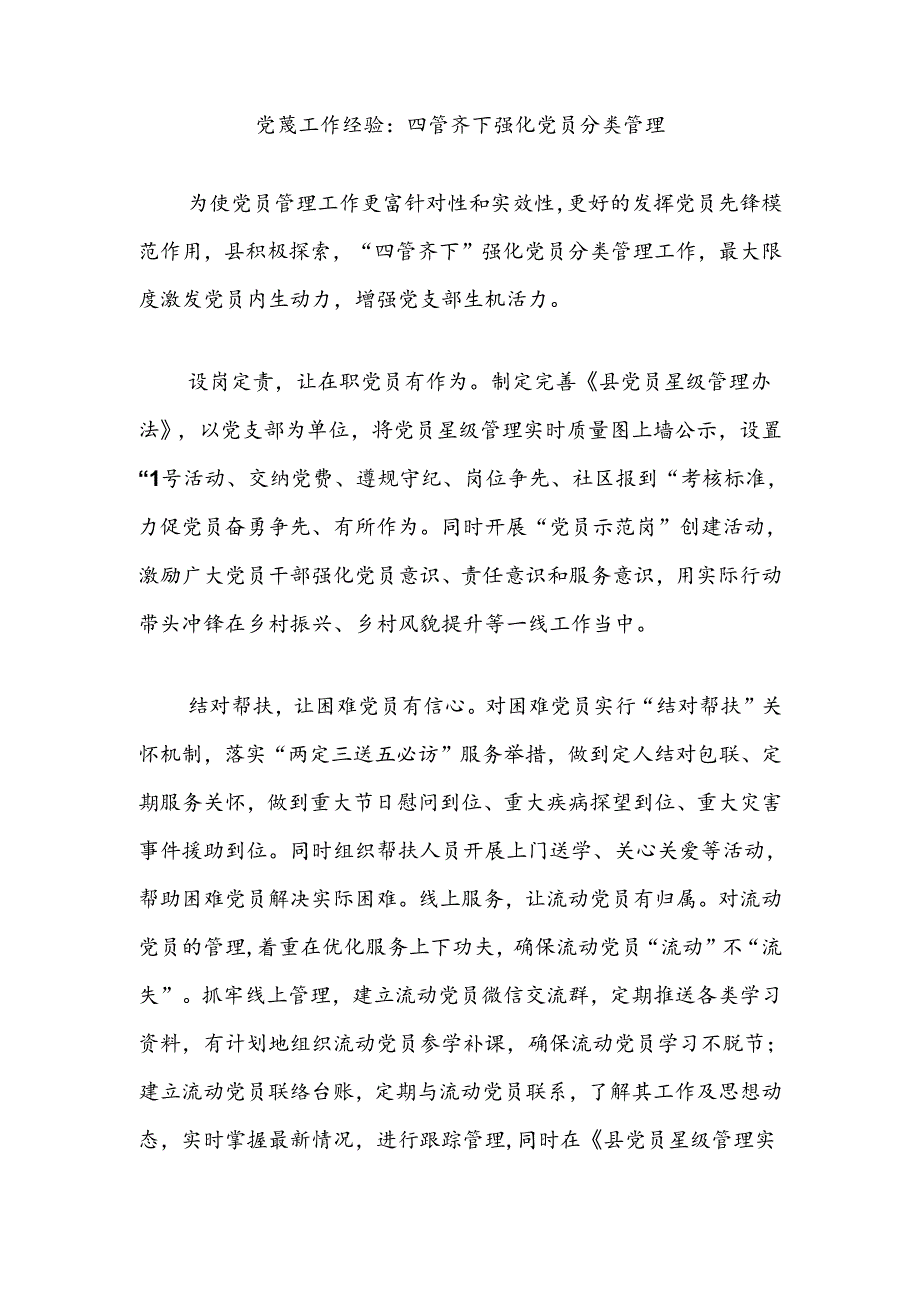 党蔑工作经验：四管齐下强化党员分类管理

为使党员管理工作更富针对性和实效性，更好的发挥党员先锋模范作用，县积极探索，“四管齐下”强化党员分类管理工作，最大限度激发党员内生动力，增强党支部生机活力。

设岗定责，让在职党员有作为。制定完善《县党员星级管理办法》，以党支部为单位，将党员星级管理实时质量图上墙公示，设置“1号活动、交纳党费、遵规守纪、岗位争先、社区报到“考核标准，力促党员奋勇争先、有所作为。同时开展“党员示范岗”创建活动，激励广大党员干部强化党员意识、责任意识和服务意识，用实际行动带头冲锋在乡村振兴、乡村风貌提升等一线工作当中。

结对帮扶，让困难党员有信心。对困难党员实行“结对帮扶”关怀机制，落实“两定三送五必访”服务举措，做到定人结对包联、定期服务关怀，做到重大节日慰问到位、重大疾病探望到位、重大灾害事件援助到位。同时组织帮扶人员开展上门送学、关心关爱等活动，帮助困难党员解决实际困难。线上服务，让流动党员有归属。对流动党员的管理，着重在优化服务上下功夫，确保流动党员“流动”不“流失”。抓牢线上管理，建立流动党员微信交流群，定期推送各类学习资料，有计划地组织流动党员参学补课，确保流动党员学习不脱节；建立流动党员联络台账，定期与流动党员联系，了解其工作及思想动态，实时掌握最新情况，进行跟踪管理，同时在《县党员星级管理实